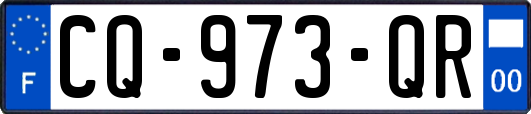 F

CQ-973-QR

00